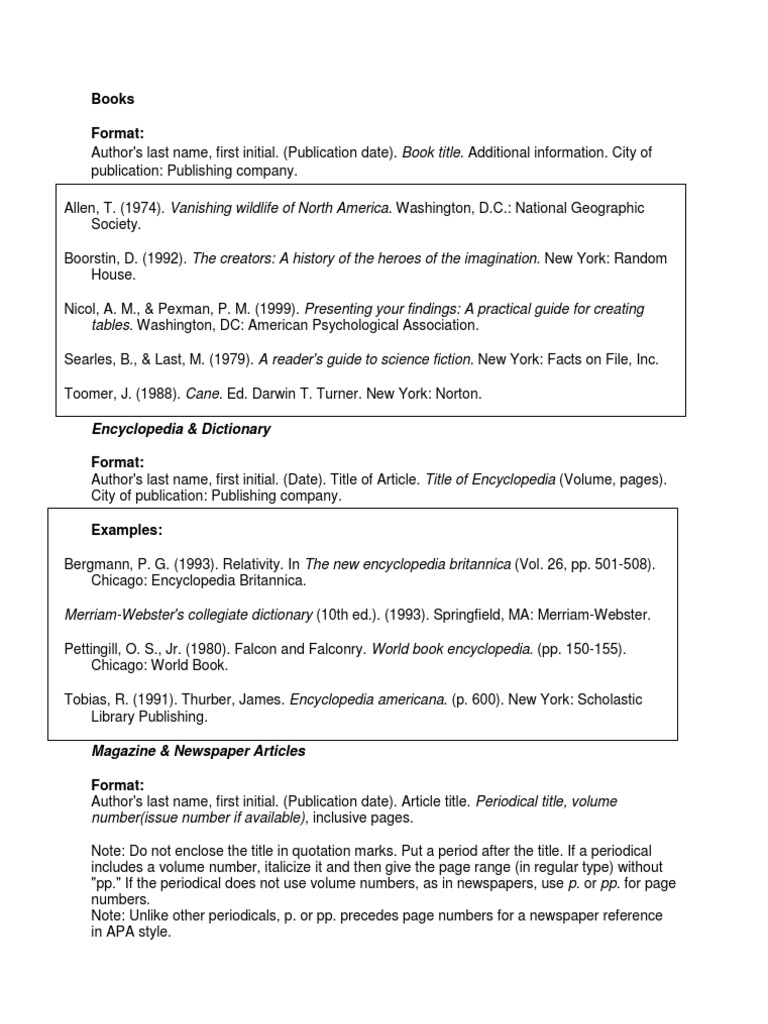 Books

Format:
Author's last name, first initial. (Publication date). Book title. Additional information. City of publication: Publishing company.

Allen, T. (1974). Vanishing wildlife of North America. Washington, D.C.: National Geographic Society.

Boorstin, D. (1992). The creators: A history of the heroes of the imagination. New York: Random House.

Nicol, A. M., & Pexman, P. M. (1999). Presenting your findings: A practical guide for creating tables. Washington, DC: American Psychological Association.

Searles, B., & Last, M. (1979). A reader's guide to science fiction. New York: Facts on File, Inc.

Toomer, J. (1988). Cane. Ed. Darwin T. Turner. New York: Norton.

Encyclopedia & Dictionary

Format:
Author's last name, first initial. (Date). Title of Article. Title of Encyclopedia (Volume, pages). City of publication: Publishing company.

Examples:

Bergmann, P. G. (1993). Relativity. In The new encyclopedia britannica (Vol. 26, pp. 501-508). Chicago: Encyclopedia Britannica.

Merriam-Webster's collegiate dictionary (10th ed.). (1993). Springfield, MA: Merriam-Webster.

Pettingill, O. S., Jr. (1980). Falcon and Falconry. World book encyclopedia. (pp. 150-155). Chicago: World Book.

Tobias, R. (1991). Thurber, James. Encyclopedia americana. (p. 600). New York: Scholastic Library Publishing.

Magazine & Newspaper Articles

Format:
Author's last name, first initial. (Publication date). Article title. Periodical title, volume number(issue number if available), inclusive pages.

Note: Do not enclose the title in quotation marks. Put a period after the title. If a periodical includes a volume number, italicize it and then give the page range (in regular type) without "pp." If the periodical does not use volume numbers, as in newspapers, use p. or pp. for page numbers.
Note: Unlike other periodicals, p. or pp. precedes page numbers for a newspaper reference in APA style.